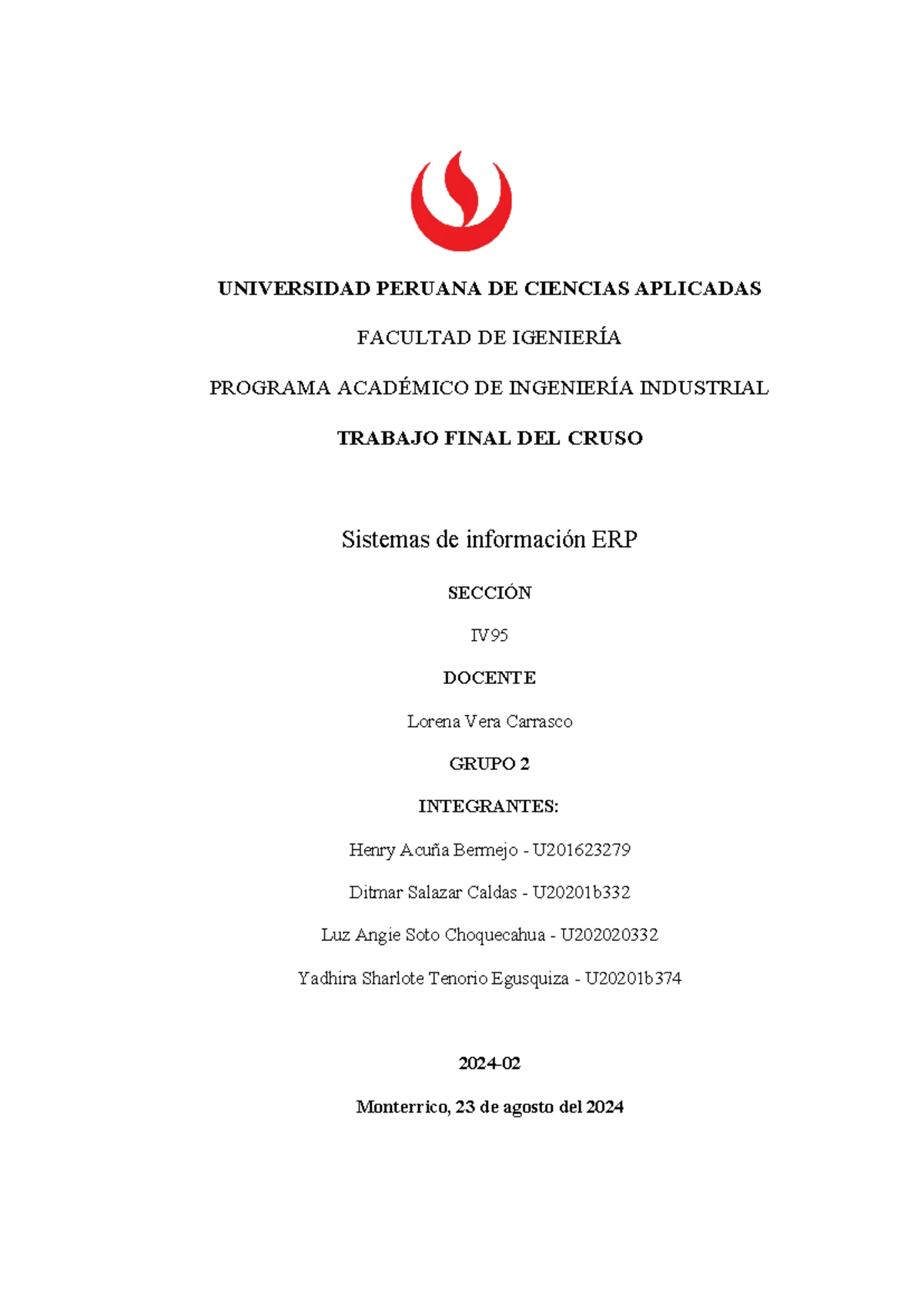 UNIVERSIDAD PERUANA DE CIENCIAS APLICADAS

FACULTAD DE IGENIERÍA

PROGRAMA ACADÉMICO DE INGENIERÍA INDUSTRIAL

TRABAJO FINAL DEL CRUSO

Sistemas de información ERP

SECCIÓN

IV95

DOCENTE

Lorena Vera Carrasco

GRUPO 2

INTEGRANTES:

Henry Acuña Bermejo - U201623279

Ditmar Salazar Caldas - U20201b332

Luz Angie Soto Choquecahua - U202020332

Yadhira Sharlote Tenorio Egusquiza - U20201b374

2024-02

Monterrico, 23 de agosto del 2024